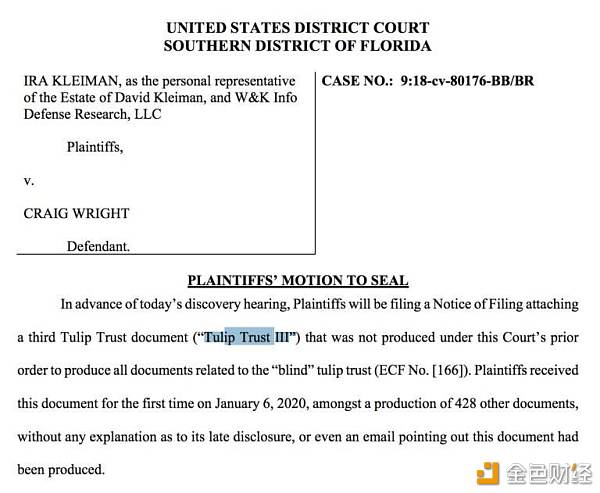 UNITED STATES DISTRICT COURT
SOUTHERN DISTRICT OF FLORIDA

IRA KLEIMAN, as the personal representative of the Estate of David Kleiman, and W&K Info Defense Research, LLC

Plaintiffs,

v.

CRAIG WRIGHT

Defendant.

CASE NO.: 9:18-cv-80176-BB/BR

PLAINTIFFS' MOTION TO SEAL

In advance of today's discovery hearing, Plaintiffs will be filing a Notice of Filing attaching a third Tulip Trust document ("Tulip Trust III") that was not produced under this Court's prior order to produce all documents related to the "blind" tulip trust (ECF No. [166]). Plaintiffs received this document for the first time on January 6, 2020, amongst a production of 428 other documents, without any explanation as to its late disclosure, or even an email pointing out this document had been produced.

金色财经